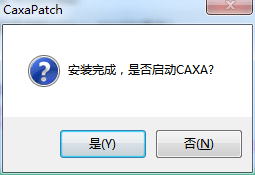 CaxaPatch

安装完成，是否启动CAXA?

是(Y)

否(N)